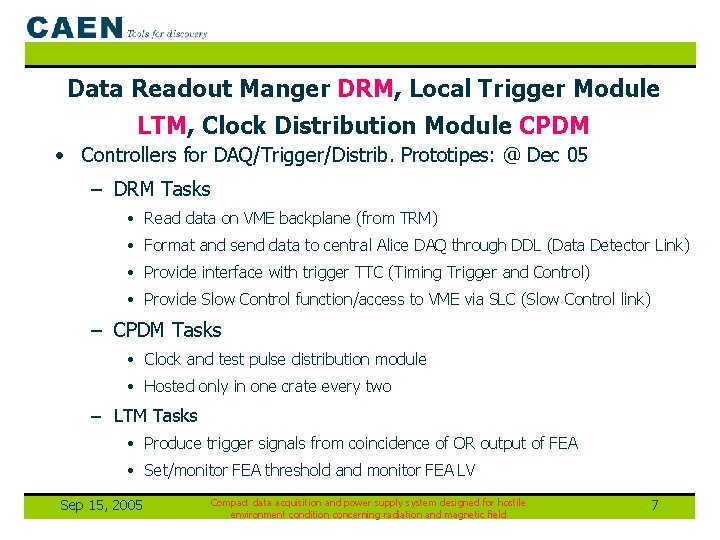 CAEN Tools for discovery

Data Readout Manger DRM, Local Trigger Module LTM, Clock Distribution Module CPDM

• Controllers for DAQ/Trigger/Distrib. Prototipes: @ Dec 05

– DRM Tasks

• Read data on VME backplane (from TRM)

• Format and send data to central Alice DAQ through DDL (Data Detector Link)

• Provide interface with trigger TTC (Timing Trigger and Control)

• Provide Slow Control function/access to VME via SLC (Slow Control link)

– CPDM Tasks

• Clock and test pulse distribution module

• Hosted only in one crate every two

– LTM Tasks

• Produce trigger signals from coincidence of OR output of FEA

• Set/monitor FEA threshold and monitor FEA LV

Sep 15, 2005

Compact data acquisition and power supply system designed for hostile environment condition concerning radiation and magnetic field

7